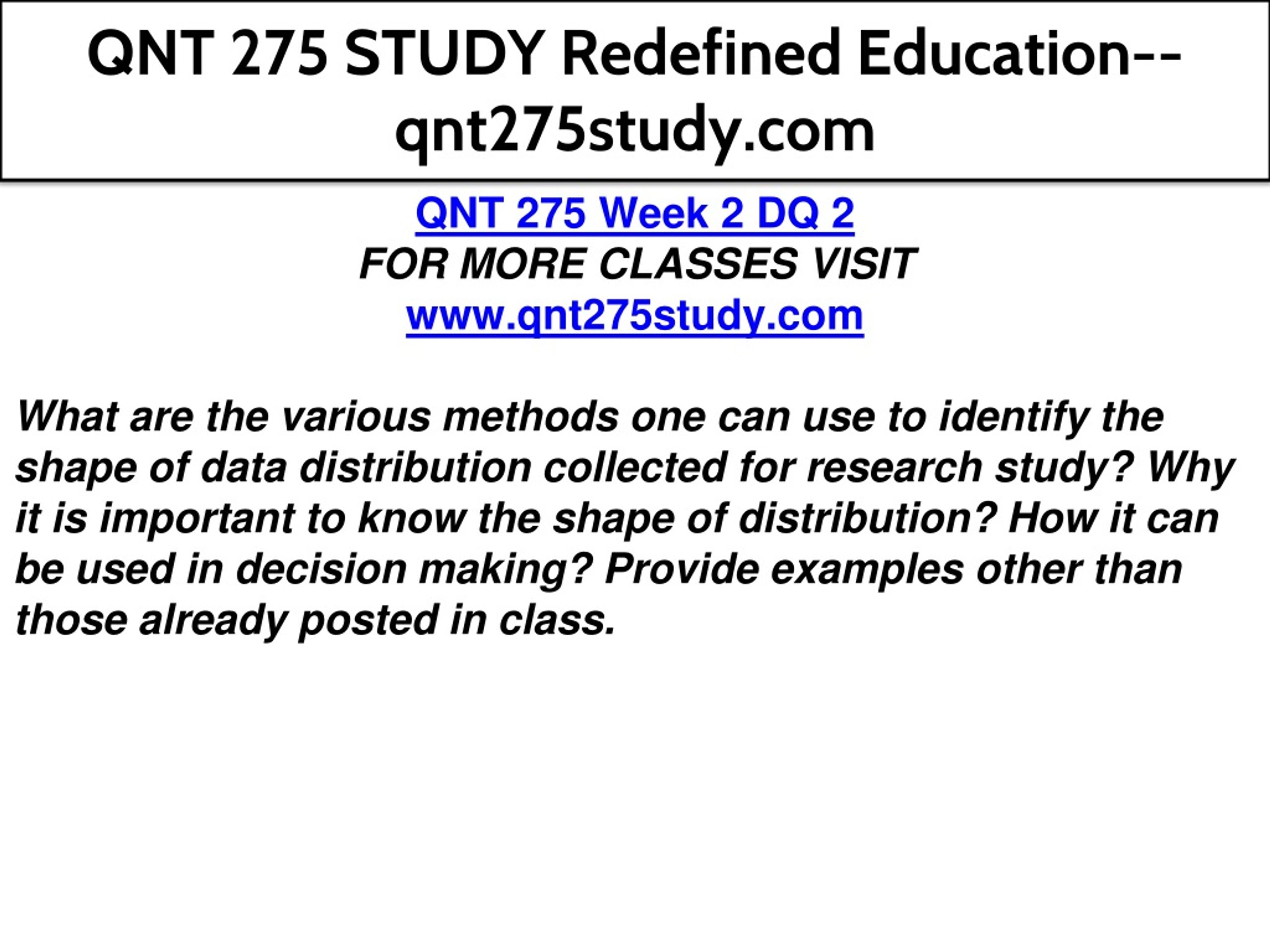 QNT 275 STUDY Redefined Education--qnt275study.com

QNT 275 Week 2 DQ 2
FOR MORE CLASSES VISIT
www.qnt275study.com

What are the various methods one can use to identify the shape of data distribution collected for research study? Why it is important to know the shape of distribution? How it can be used in decision making? Provide examples other than those already posted in class.